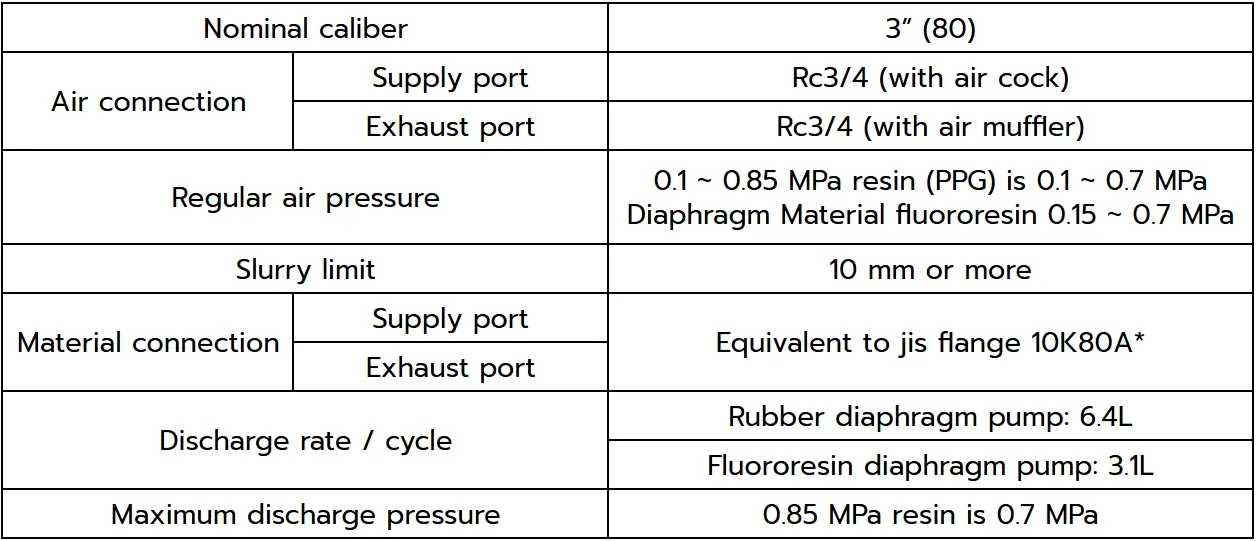 | Nominal caliber | | 3" (80) |
|---|---|---|
| Air connection | Supply port | Rc3/4 (with air cock) |
| | Exhaust port | Rc3/4 (with air muffler) |
| Regular air pressure | | 0.1 ~ 0.85 MPa resin (PPG) is 0.1 ~ 0.7 MPa Diaphragm Material fluororesin 0.15 ~ 0.7 MPa |
| Slurry limit | | 10 mm or more |
| Material connection | Supply port | Equivalent to jis flange 10K80A* |
| | Exhaust port | |
| Discharge rate / cycle | | Rubber diaphragm pump: 6.4L |
| | | Fluororesin diaphragm pump: 3.1L |
| Maximum discharge pressure | | 0.85 MPa resin is 0.7 MPa |